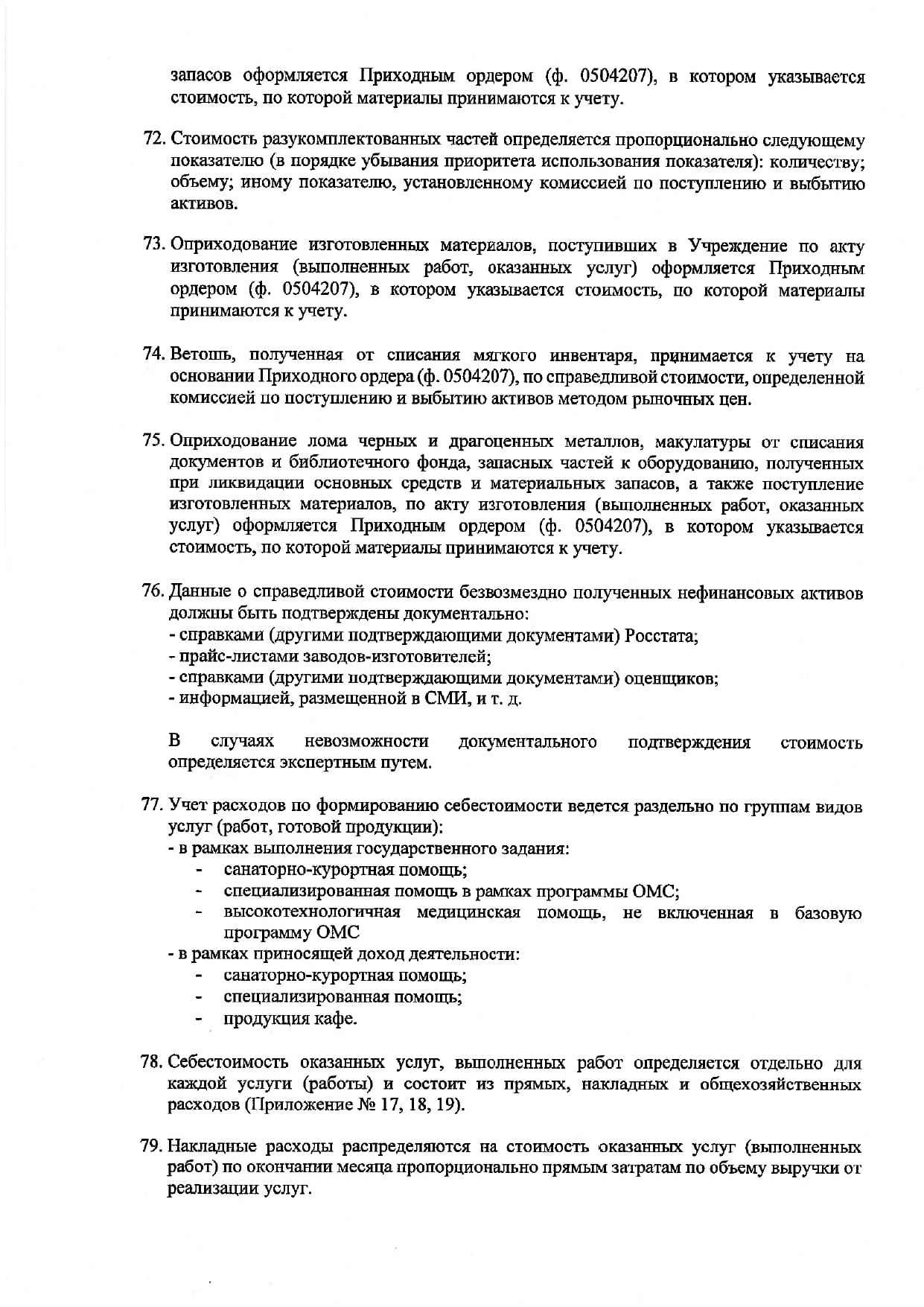 запасов оформляется Приходным ордером (ф. 0504207), в котором указывается стоимость, по которой материалы принимаются к учету.

72. Стоимость разукомплектованных частей определяется пропорционально следующему показателю (в порядке убывания приоритета использования показателя): количеству; объему; иному показателю, установленному комиссией по поступлению и выбытию активов.

73. Оприходование изготовленных материалов, поступивших в Учреждение по акту изготовления (выполненных работ, оказанных услуг) оформляется Приходным ордером (ф. 0504207), в котором указывается стоимость, по которой материалы принимаются к учету.

74. Ветошь, полученная от списания мягкого инвентаря, принимается к учету на основании Приходного ордера (ф. 0504207), по справедливой стоимости, определенной комиссией по поступлению и выбытию активов методом рыночных цен.

75. Оприходование лома черных и драгоценных металлов, макулатуры от списания документов и библиотечного фонда, запасных частей к оборудованию, полученных при ликвидации основных средств и материальных запасов, а также поступление изготовленных материалов, по акту изготовления (выполненных работ, оказанных услуг) оформляется Приходным ордером (ф. 0504207), в котором указывается стоимость, по которой материалы принимаются к учету.

76. Данные о справедливой стоимости безвозмездно полученных нефинансовых активов должны быть подтверждены документально:
- справками (другими подтверждающими документами) Росстата;
- прайс-листами заводов-изготовителей;
- справками (другими подтверждающими документами) оценщиков;
- информацией, размещенной в СМИ, и т. д.

В случаях невозможности документального подтверждения стоимость определяется экспертным путем.

77. Учет расходов по формированию себестоимости ведется раздельно по группам видов услуг (работ, готовой продукции):
- в рамках выполнения государственного задания:
- санаторно-курортная помощь;
- специализированная помощь в рамках программы ОМС;
- высокотехнологичная медицинская помощь, не включенная в базовую программу ОМС
- в рамках приносящей доход деятельности:
- санаторно-курортная помощь;
- специализированная помощь;
- продукция кафе.

78. Себестоимость оказанных услуг, выполненных работ определяется отдельно для каждой услуги (работы) и состоит из прямых, накладных и общехозяйственных расходов (Приложение № 17, 18, 19).

79. Накладные расходы распределяются на стоимость оказанных услуг (выполненных работ) по окончании месяца пропорционально прямым затратам по объему выручки от реализации услуг.